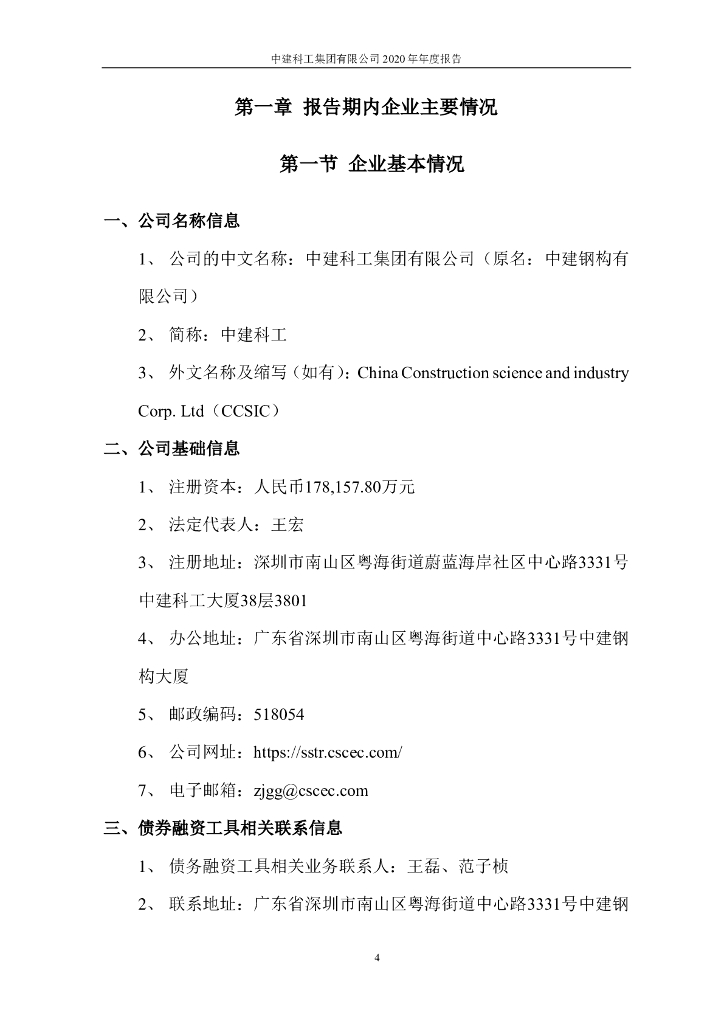 中建科工集团有限公司 2020 年年度报告

第一章 报告期内企业主要情况

第一节 企业基本情况

一、公司名称信息

1、 公司的中文名称：中建科工集团有限公司（原名：中建钢构有限公司）

2、 简称：中建科工

3、 外文名称及缩写（如有）：China Construction science and industry Corp. Ltd（CCSIC）

二、公司基础信息

1、 注册资本：人民币178,157.80万元

2、 法定代表人：王宏

3、 注册地址：深圳市南山区粤海街道蔚蓝海岸社区中心路3331号中建科工大厦38层3801

4、 办公地址：广东省深圳市南山区粤海街道中心路3331号中建钢构大厦

5、 邮政编码：518054

6、 公司网址：https://sstr.cscec.com/

7、 电子邮箱：zjgg@cscec.com

三、债券融资工具相关联系信息

1、 债务融资工具相关业务联系人：王磊、范子桢

2、 联系地址：广东省深圳市南山区粤海街道中心路3331号中建钢

4